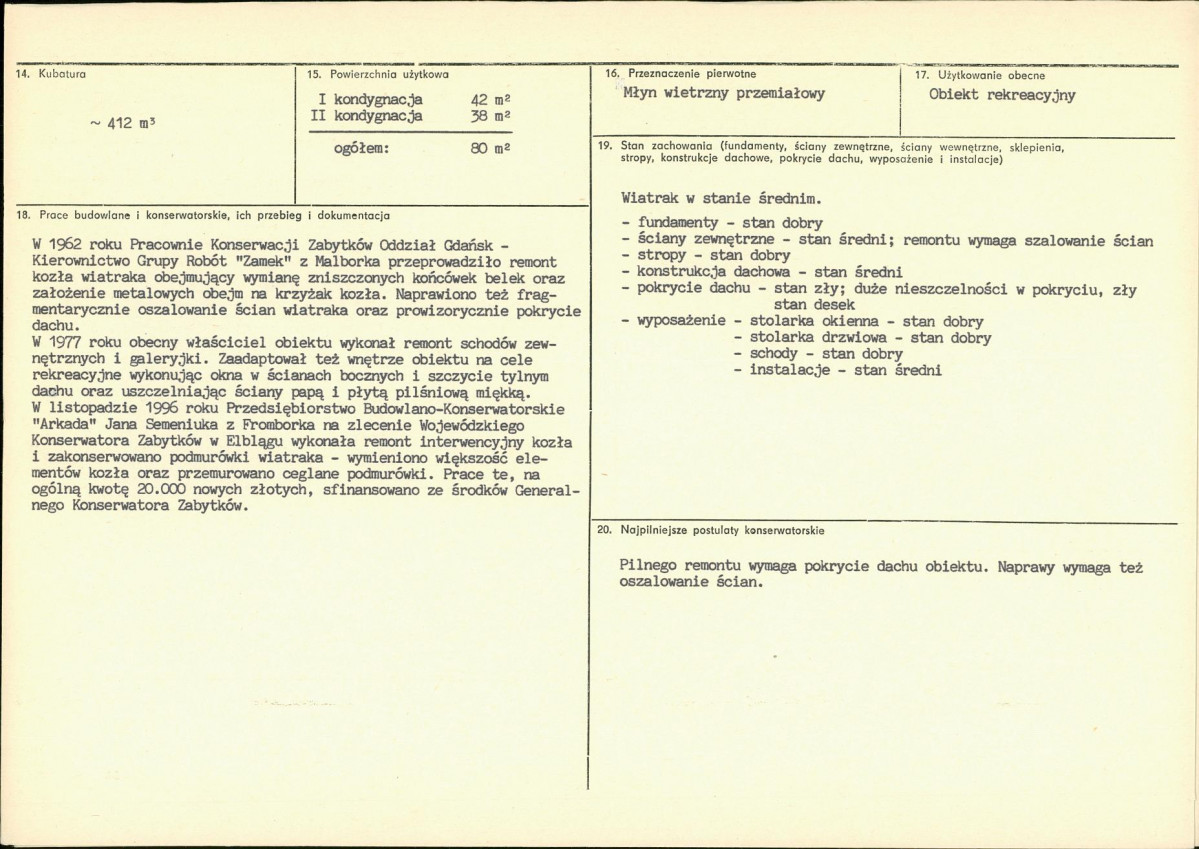 14. Kubatura

~ 412 $m^3$

15. Powierzchnia użytkowa

I kondygnacja 42 $m^2$
II kondygnacja 38 $m^2$

ogółem: 80 $m^2$

18. Prace budowlane i konserwatorskie, ich przebieg i dokumentacja

W 1962 roku Pracownie Konserwacji Zabytków Oddział Gdańsk - Kierownictwo Grupy Robót "Zamek" z Malborka przeprowadziło remont kozła wiatraka obejmujący wymianę zniszczonych końcówek belek oraz założenie metalowych obejm na krzyżak kozła. Naprawiono też fragmentarycznie oszalowanie ścian wiatraka oraz prowizorycznie pokrycie dachu.
W 1977 roku obecny właściciel obiektu wykonał remont schodów zewnętrznych i galeryjki. Zaadaptował też wnętrze obiektu na cele rekreacyjne wykonując okna w ścianach bocznych i szczycie tylnym dachu oraz uszczelniając ściany papą i płytą pilśniową miękką.
W listopadzie 1996 roku Przedsiębiorstwo Budowlano-Konserwatorskie "Arkada" Jana Semeniuka z Fromborka na zlecenie Wojewódzkiego Konserwatora Zabytków w Elblągu wykonała remont interwencyjny kozła i zakonserwowano podmurówki wiatraka - wymieniono większość elementów kozła oraz przemurowano ceglane podmurówki. Prace te, na ogólną kwotę 20.000 nowych złotych, sfinansowano ze środków Generalnego Konserwatora Zabytków.

16. Przeznaczenie pierwotne

Młyn wietrzny przemiałowy

17. Użytkowanie obecne

Obiekt rekreacyjny

19. Stan zachowania (fundamenty, ściany zewnętrzne, ściany wewnętrzne, sklepienia, stropy, konstrukcje dachowe, pokrycie dachu, wyposażenie i instalacje)

Wiatrak w stanie średnim.

- fundamenty - stan dobry
- ściany zewnętrzne - stan średni; remontu wymaga szalowanie ścian
- stropy - stan dobry
- konstrukcja dachowa - stan średni
- pokrycie dachu - stan zły; duże nieszczelności w pokryciu, zły stan desek
- wyposażenie - stolarka okienna - stan dobry
- stolarka drzwiowa - stan dobry
- schody - stan dobry
- instalacje - stan średni

20. Najpilniejsze postulaty konserwatorskie

Pilnego remontu wymaga pokrycie dachu obiektu. Naprawy wymaga też oszalowanie ścian.